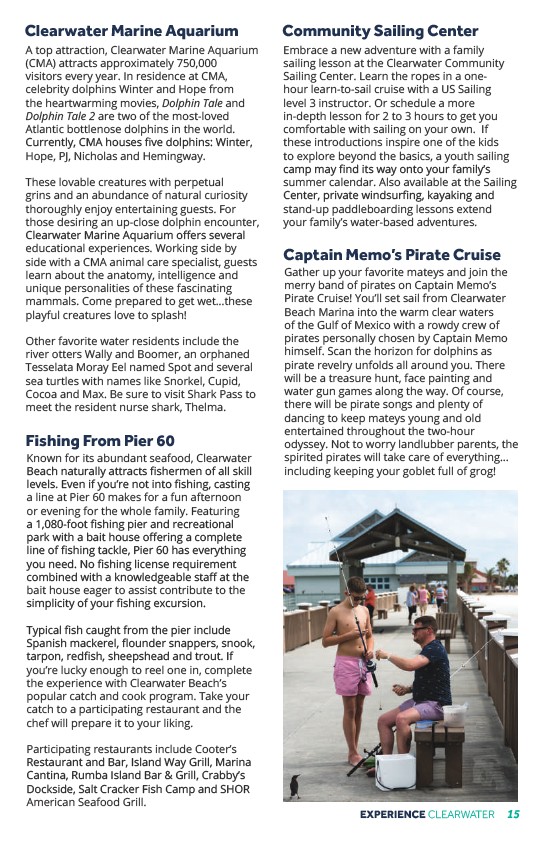 Clearwater Marine Aquarium

A top attraction, Clearwater Marine Aquarium (CMA) attracts approximately 750,000 visitors every year. In residence at CMA, celebrity dolphins Winter and Hope from the heartwarming movies, Dolphin Tale and Dolphin Tale 2 are two of the most-loved Atlantic bottlenose dolphins in the world. Currently, CMA houses five dolphins: Winter, Hope, PJ, Nicholas and Hemingway.

These lovable creatures with perpetual grins and an abundance of natural curiosity thoroughly enjoy entertaining guests. For those desiring an up-close dolphin encounter, Clearwater Marine Aquarium offers several educational experiences. Working side by side with a CMA animal care specialist, guests learn about the anatomy, intelligence and unique personalities of these fascinating mammals. Come prepared to get wet...these playful creatures love to splash!

Other favorite water residents include the river otters Wally and Boomer, an orphaned Tesselata Moray Eel named Spot and several sea turtles with names like Snorkel, Cupid, Cocoa and Max. Be sure to visit Shark Pass to meet the resident nurse shark, Thelma.

Fishing From Pier 60

Known for its abundant seafood, Clearwater Beach naturally attracts fishermen of all skill levels. Even if you're not into fishing, casting a line at Pier 60 makes for a fun afternoon or evening for the whole family. Featuring a 1,080-foot fishing pier and recreational park with a bait house offering a complete line of fishing tackle, Pier 60 has everything you need. No fishing license requirement combined with a knowledgeable staff at the bait house eager to assist contribute to the simplicity of your fishing excursion.

Typical fish caught from the pier include Spanish mackerel, flounder snappers, snook, tarpon, redfish, sheepshead and trout. If you're lucky enough to reel one in, complete the experience with Clearwater Beach's popular catch and cook program. Take your catch to a participating restaurant and the chef will prepare it to your liking.

Participating restaurants include Cooter's Restaurant and Bar, Island Way Grill, Marina Cantina, Rumba Island Bar & Grill, Crabby's Dockside, Salt Cracker Fish Camp and SHOR American Seafood Grill.

Community Sailing Center

Embrace a new adventure with a family sailing lesson at the Clearwater Community Sailing Center. Learn the ropes in a one-hour learn-to-sail cruise with a US Sailing level 3 instructor. Or schedule a more in-depth lesson for 2 to 3 hours to get you comfortable with sailing on your own. If these introductions inspire one of the kids to explore beyond the basics, a youth sailing camp may find its way onto your family's summer calendar. Also available at the Sailing Center, private windsurfing, kayaking and stand-up paddleboarding lessons extend your family's water-based adventures.

Captain Memo's Pirate Cruise

Gather up your favorite mateys and join the merry band of pirates on Captain Memo's Pirate Cruise! You'll set sail from Clearwater Beach Marina into the warm clear waters of the Gulf of Mexico with a rowdy crew of pirates personally chosen by Captain Memo himself. Scan the horizon for dolphins as pirate revelry unfolds all around you. There will be a treasure hunt, face painting and water gun games along the way. Of course, there will be pirate songs and plenty of dancing to keep mateys young and old entertained throughout the two-hour odyssey. Not to worry landlubber parents, the spirited pirates will take care of everything... including keeping your goblet full of grog!

EXPERIENCE CLEARWATER 15